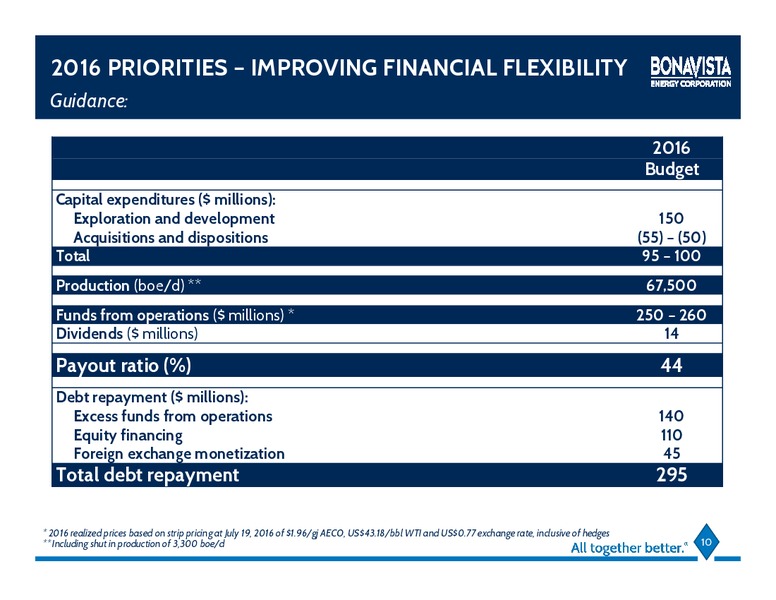 2016 PRIORITIES – IMPROVING FINANCIAL FLEXIBILITY
Guidance:

BONAVISTA ENERGY CORPORATION

| | 2016 Budget |
|---|---|
| Capital expenditures ($ millions): | |
| Exploration and development | 150 |
| Acquisitions and dispositions | (55) – (50) |
| Total | 95 – 100 |
| Production (boe/d) ** | 67,500 |
| Funds from operations ($ millions) * | 250 – 260 |
| Dividends ($ millions) | 14 |
| Payout ratio (%) | 44 |
| Debt repayment ($ millions): | |
| Excess funds from operations | 140 |
| Equity financing | 110 |
| Foreign exchange monetization | 45 |
| Total debt repayment | 295 |

* 2016 realized prices based on strip pricing at July 19, 2016 of $1.96/gj AECO, US$43.18/bbl WTI and US$0.77 exchange rate, inclusive of hedges
** Including shut in production of 3,300 boe/d

All together better.

10